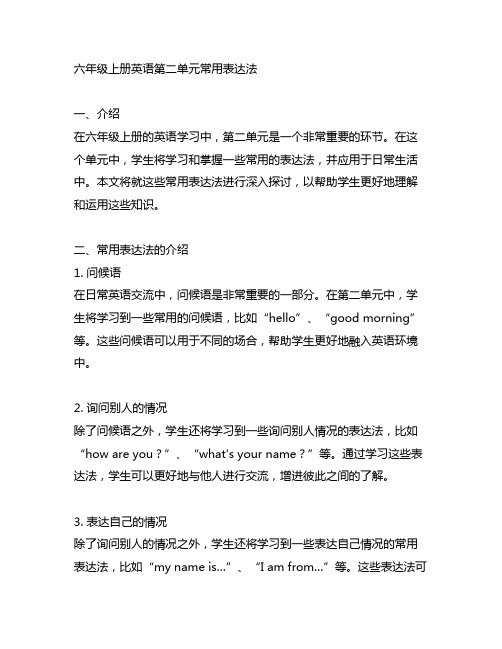 六年级上册英语第二单元常用表达法

一、介绍
在六年级上册的英语学习中，第二单元是一个非常重要的环节。在这个单元中，学生将学习和掌握一些常用的表达法，并应用于日常生活中。本文将就这些常用表达法进行深入探讨，以帮助学生更好地理解和运用这些知识。

二、常用表达法的介绍
1. 问候语
在日常英语交流中，问候语是非常重要的一部分。在第二单元中，学生将学习到一些常用的问候语，比如“hello”、“good morning”等。这些问候语可以用于不同的场合，帮助学生更好地融入英语环境中。

2. 询问别人的情况
除了问候语之外，学生还将学习到一些询问别人情况的表达法，比如“how are you？”、“what's your name？”等。通过学习这些表达法，学生可以更好地与他人进行交流，增进彼此之间的了解。

3. 表达自己的情况
除了询问别人的情况之外，学生还将学习到一些表达自己情况的常用表达法，比如“my name is...”、“I am from...”等。这些表达法可